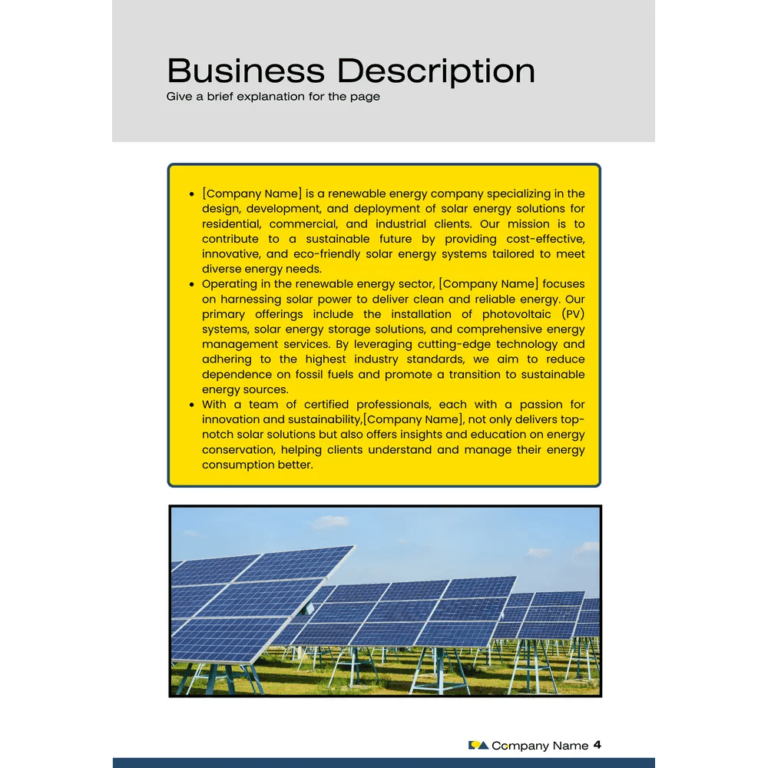 Business Description
Give a brief explanation for the page

- [Company Name] is a renewable energy company specializing in the design, development, and deployment of solar energy solutions for residential, commercial, and industrial clients. Our mission is to contribute to a sustainable future by providing cost-effective, innovative, and eco-friendly solar energy systems tailored to meet diverse energy needs.
- Operating in the renewable energy sector, [Company Name] focuses on harnessing solar power to deliver clean and reliable energy. Our primary offerings include the installation of photovoltaic (PV) systems, solar energy storage solutions, and comprehensive energy management services. By leveraging cutting-edge technology and adhering to the highest industry standards, we aim to reduce dependence on fossil fuels and promote a transition to sustainable energy sources.
- With a team of certified professionals, each with a passion for innovation and sustainability,[Company Name], not only delivers top-notch solar solutions but also offers insights and education on energy conservation, helping clients understand and manage their energy consumption better.

Company Name 4